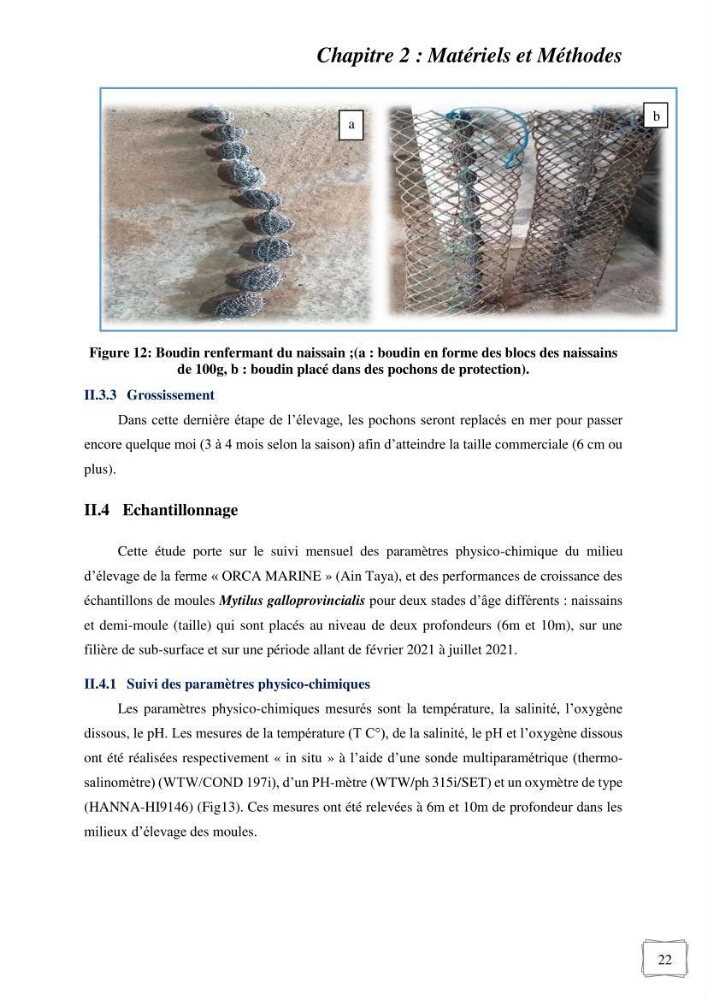 Chapitre 2 : Matériels et Méthodes

a

b

Figure 12: Boudin renfermant du naissain ;(a : boudin en forme des blocs des naissains de 100g, b : boudin placé dans des pochons de protection).

II.3.3 Grossissement

Dans cette dernière étape de l'élevage, les pochons seront replacés en mer pour passer encore quelque moi (3 à 4 mois selon la saison) afin d'atteindre la taille commerciale (6 cm ou plus).

II.4 Echantillonnage

Cette étude porte sur le suivi mensuel des paramètres physico-chimique du milieu d'élevage de la ferme « ORCA MARINE » (Ain Taya), et des performances de croissance des échantillons de moules Mytilus galloprovincialis pour deux stades d'âge différents : naissains et demi-moule (taille) qui sont placés au niveau de deux profondeurs (6m et 10m), sur une filière de sub-surface et sur une période allant de février 2021 à juillet 2021.

II.4.1 Suivi des paramètres physico-chimiques

Les paramètres physico-chimiques mesurés sont la température, la salinité, l'oxygène dissous, le pH. Les mesures de la température (T C°), de la salinité, le pH et l'oxygène dissous ont été réalisées respectivement « in situ » à l'aide d'une sonde multiparamétrique (thermo-salinomètre) (WTW/COND 197i), d'un PH-mètre (WTW/ph 315i/SET) et un oxymètre de type (HANNA-HI9146) (Fig13). Ces mesures ont été relevées à 6m et 10m de profondeur dans les milieux d'élevage des moules.

22